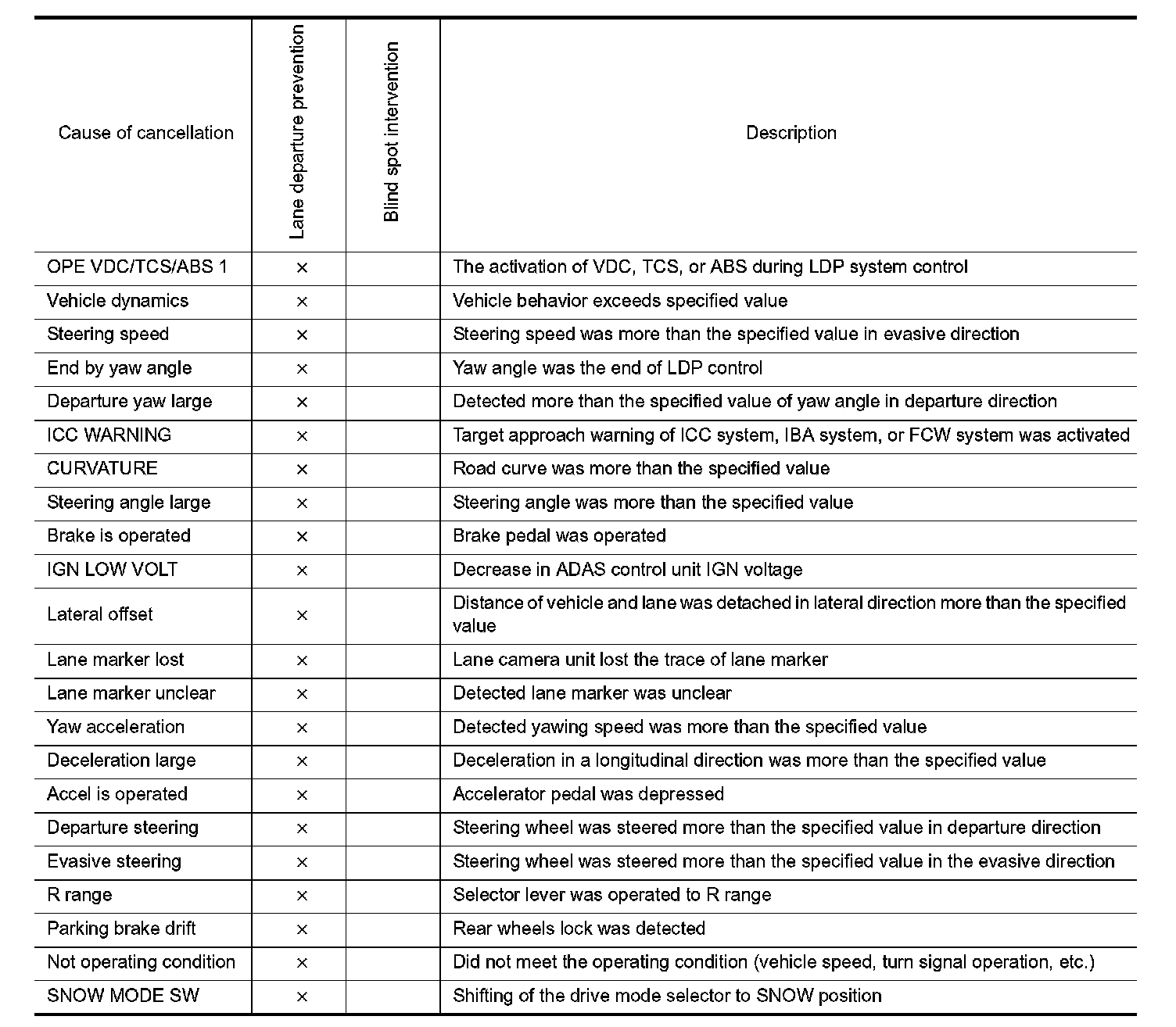 | Cause of cancellation | Lane departure prevention | Blind spot intervention | Description |
|---|---|---|---|
| OPE VDC/TCS/ABS 1 | × | | The activation of VDC, TCS, or ABS during LDP system control |
| Vehicle dynamics | × | | Vehicle behavior exceeds specified value |
| Steering speed | × | | Steering speed was more than the specified value in evasive direction |
| End by yaw angle | × | | Yaw angle was the end of LDP control |
| Departure yaw large | × | | Detected more than the specified value of yaw angle in departure direction |
| ICC WARNING | × | | Target approach warning of ICC system, IBA system, or FCW system was activated |
| CURVATURE | × | | Road curve was more than the specified value |
| Steering angle large | × | | Steering angle was more than the specified value |
| Brake is operated | × | | Brake pedal was operated |
| IGN LOW VOLT | × | | Decrease in ADAS control unit IGN voltage |
| Lateral offset | × | | Distance of vehicle and lane was detached in lateral direction more than the specified value |
| Lane marker lost | × | | Lane camera unit lost the trace of lane marker |
| Lane marker unclear | × | | Detected lane marker was unclear |
| Yaw acceleration | × | | Detected yawing speed was more than the specified value |
| Deceleration large | × | | Deceleration in a longitudinal direction was more than the specified value |
| Accel is operated | × | | Accelerator pedal was depressed |
| Departure steering | × | | Steering wheel was steered more than the specified value in departure direction |
| Evasive steering | × | | Steering wheel was steered more than the specified value in the evasive direction |
| R range | × | | Selector lever was operated to R range |
| Parking brake drift | × | | Rear wheels lock was detected |
| Not operating condition | × | | Did not meet the operating condition (vehicle speed, turn signal operation, etc.) |
| SNOW MODE SW | × | | Shifting of the drive mode selector to SNOW position |